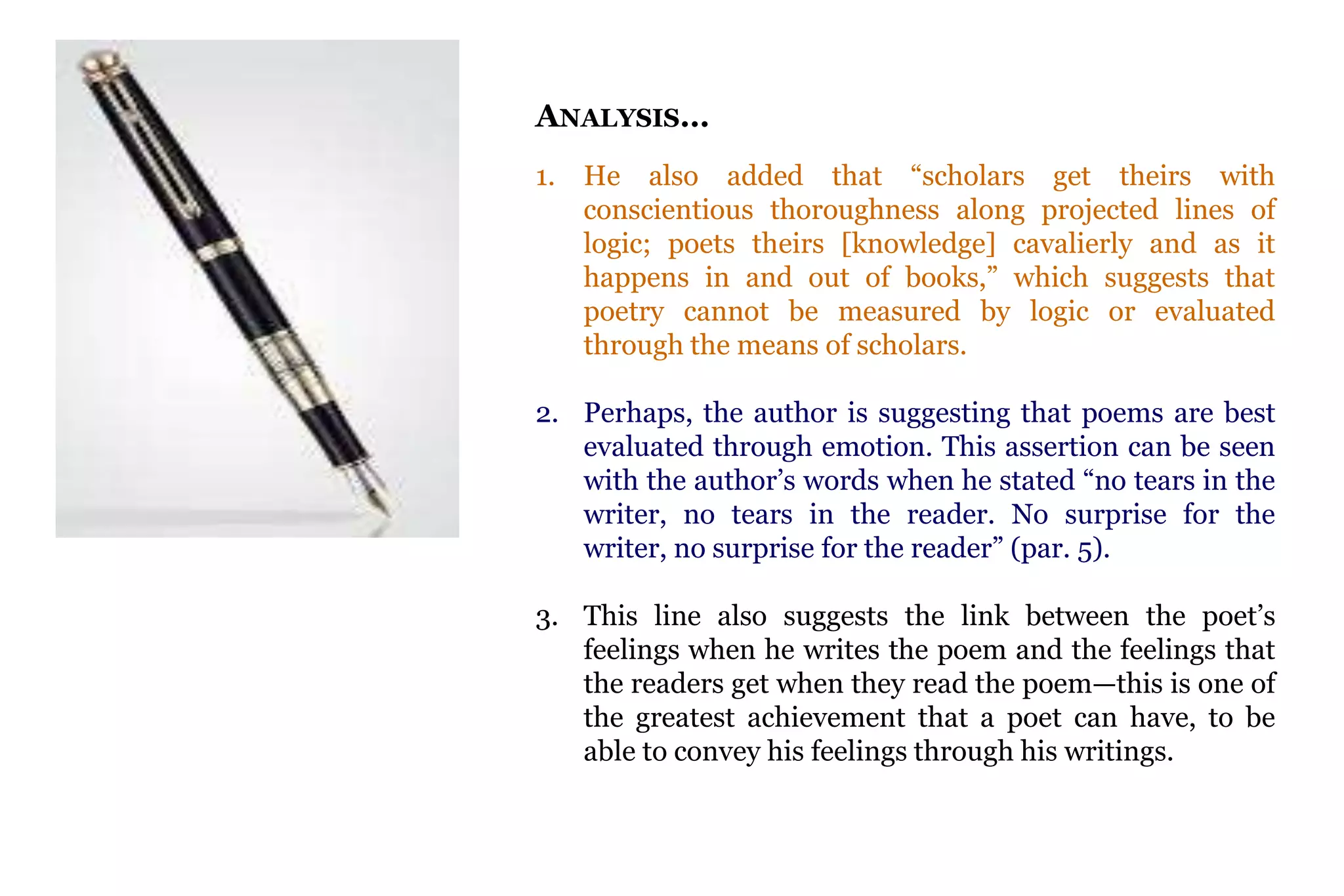 ANALYSIS…

1. He also added that “scholars get theirs with conscientious thoroughness along projected lines of logic; poets theirs [knowledge] cavalierly and as it happens in and out of books,” which suggests that poetry cannot be measured by logic or evaluated through the means of scholars.

2. Perhaps, the author is suggesting that poems are best evaluated through emotion. This assertion can be seen with the author’s words when he stated “no tears in the writer, no tears in the reader. No surprise for the writer, no surprise for the reader” (par. 5).

3. This line also suggests the link between the poet’s feelings when he writes the poem and the feelings that the readers get when they read the poem—this is one of the greatest achievement that a poet can have, to be able to convey his feelings through his writings.